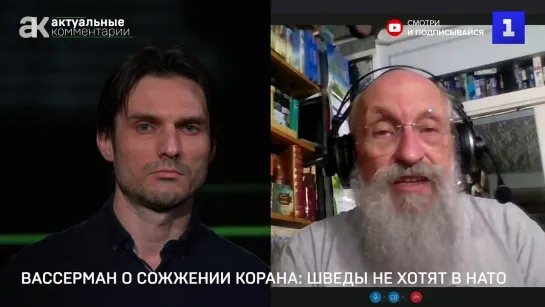 ак актуальные комментарии

СМОТРИ И ПОДПИСЫВАЙСЯ

1

ВАССЕРМАН О СОЖЖЕНИИ КОРАНА: ШВЕДЫ НЕ ХОТЯТ В НАТО